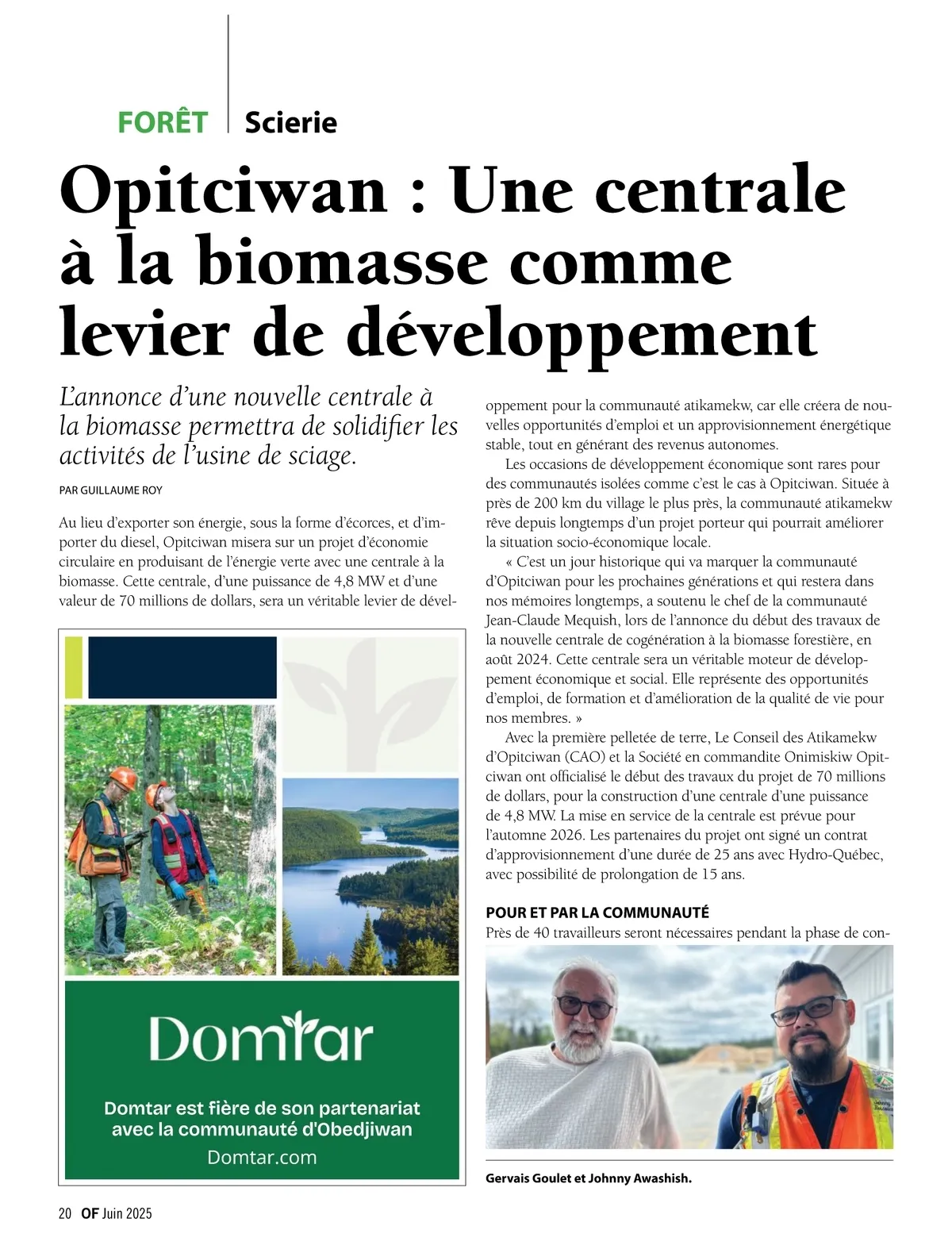 FORÊT Scierie

Opitciwan : Une centrale à la biomasse comme levier de développement

L'annonce d'une nouvelle centrale à la biomasse permettra de solidifier les activités de l'usine de sciage.

PAR GUILLAUME ROY

Au lieu d'exporter son énergie, sous la forme d'écorces, et d'importer du diesel, Opitciwan misera sur un projet d'économie circulaire en produisant de l'énergie verte avec une centrale à la biomasse. Cette centrale, d'une puissance de 4,8 MW et d'une valeur de 70 millions de dollars, sera un véritable levier de développement pour la communauté atikamekw, car elle créera de nouvelles opportunités d'emploi et un approvisionnement énergétique stable, tout en générant des revenus autonomes.

Les occasions de développement économique sont rares pour des communautés isolées comme c'est le cas à Opitciwan. Située à près de 200 km du village le plus près, la communauté atikamekw rêve depuis longtemps d'un projet porteur qui pourrait améliorer la situation socio-économique locale.

« C'est un jour historique qui va marquer la communauté d'Opitciwan pour les prochaines générations et qui restera dans nos mémoires longtemps, a soutenu le chef de la communauté Jean-Claude Mequish, lors de l'annonce du début des travaux de la nouvelle centrale de cogénération à la biomasse forestière, en août 2024. Cette centrale sera un véritable moteur de développement économique et social. Elle représente des opportunités d'emploi, de formation et d'amélioration de la qualité de vie pour nos membres. »

Avec la première pelletée de terre, Le Conseil des Atikamekw d'Opitciwan (CAO) et la Société en commandite Onimiskiw Opitciwan ont officialisé le début des travaux du projet de 70 millions de dollars, pour la construction d'une centrale d'une puissance de 4,8 MW. La mise en service de la centrale est prévue pour l'automne 2026. Les partenaires du projet ont signé un contrat d'approvisionnement d'une durée de 25 ans avec Hydro-Québec, avec possibilité de prolongation de 15 ans.

POUR ET PAR LA COMMUNAUTÉ
Près de 40 travailleurs seront nécessaires pendant la phase de con-

Gervais Goulet et Johnny Awashish.

Domtar
Domtar est fière de son partenariat avec la communauté d'Obedjiwan
Domtar.com

20 OF Juin 2025